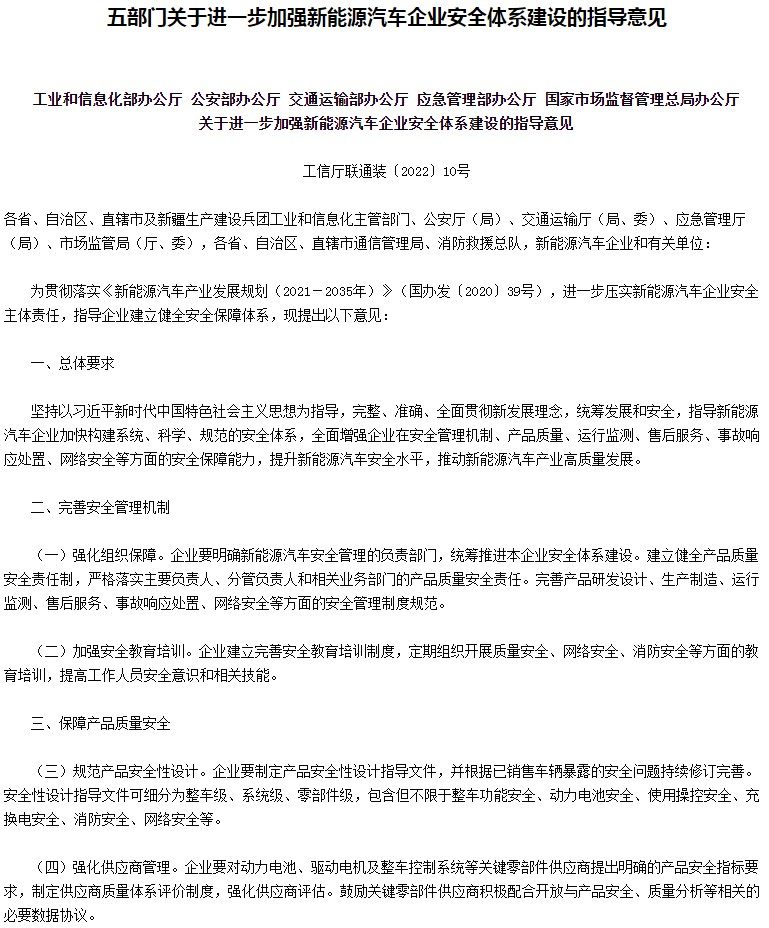 五部门关于进一步加强新能源汽车企业安全体系建设的指导意见

工业和信息化部办公厅 公安部办公厅 交通运输部办公厅 应急管理部办公厅 国家市场监督管理总局办公厅
关于进一步加强新能源汽车企业安全体系建设的指导意见

工信厅联通装〔2022〕10号

各省、自治区、直辖市及新疆生产建设兵团工业和信息化主管部门、公安厅（局）、交通运输厅（局、委）、应急管理厅（局）、市场监管局（厅、委），各省、自治区、直辖市通信管理局、消防救援总队，新能源汽车企业和有关单位：

为贯彻落实《新能源汽车产业发展规划（2021－2035年）》（国办发〔2020〕39号），进一步压实新能源汽车企业安全主体责任，指导企业建立健全安全保障体系，现提出以下意见：

一、总体要求

坚持以习近平新时代中国特色社会主义思想为指导，完整、准确、全面贯彻新发展理念，统筹发展和安全，指导新能源汽车企业加快构建系统、科学、规范的安全体系，全面增强企业在安全管理机制、产品质量、运行监测、售后服务、事故响应处置、网络安全等方面的安全保障能力，提升新能源汽车安全水平，推动新能源汽车产业高质量发展。

二、完善安全管理机制

（一）强化组织保障。企业要明确新能源汽车安全管理的负责部门，统筹推进本企业安全体系建设。建立健全产品质量安全责任制，严格落实主要负责人、分管负责人和相关业务部门的产品质量安全责任。完善产品研发设计、生产制造、运行监测、售后服务、事故响应处置、网络安全等方面的安全管理制度规范。

（二）加强安全教育培训。企业建立完善安全教育培训制度，定期组织开展质量安全、网络安全、消防安全等方面的教育培训，提高工作人员安全意识和相关技能。

三、保障产品质量安全

（三）规范产品安全性设计。企业要制定产品安全性设计指导文件，并根据已销售车辆暴露的安全问题持续修订完善。安全性设计指导文件可细分为整车级、系统级、零部件级，包含但不限于整车功能安全、动力电池安全、使用操控安全、充换电安全、消防安全、网络安全等。

（四）强化供应商管理。企业要对动力电池、驱动电机及整车控制系统等关键零部件供应商提出明确的产品安全指标要求，制定供应商质量体系评价制度，强化供应商评估。鼓励关键零部件供应商积极配合开放与产品安全、质量分析等相关的必要数据协议。